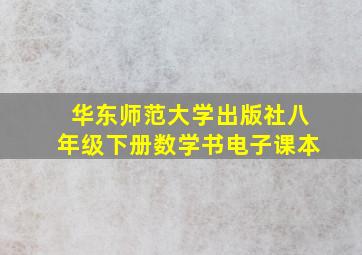 华东师范大学出版社八年级下册数学书电子课本